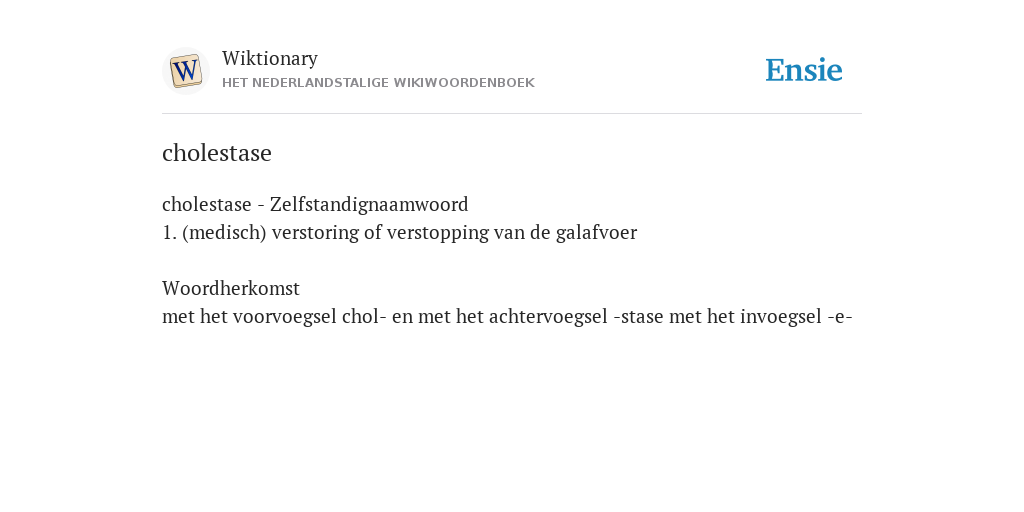 W

Wiktionary
HET NEDERLANDSTALIGE WIKIWOORDENBOEK

Ensie

cholestase

cholestase - Zelfstandignaamwoord
1. (medisch) verstoring of verstopping van de galafvoer

Woordherkomst
met het voorvoegsel chol- en met het achtervoegsel -stase met het invoegsel -e-